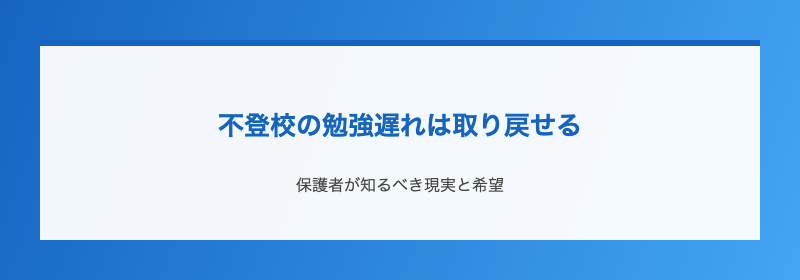 不登校の勉強遅れは取り戻せる

保護者が知るべき現実と希望